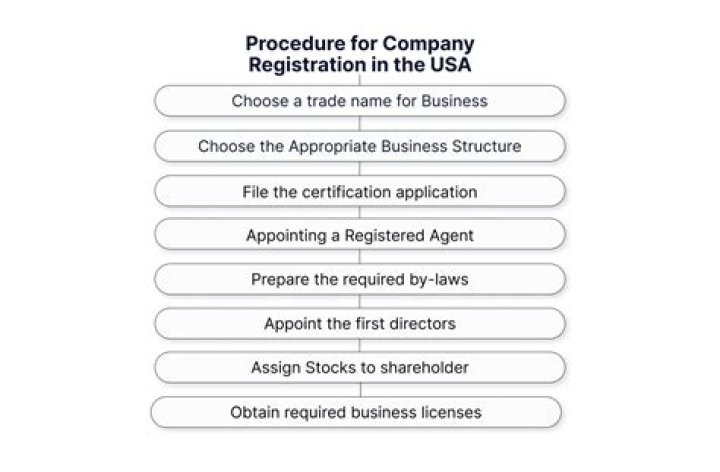 Procedure for Company Registration in the USA

Choose a trade name for Business

Choose the Appropriate Business Structure

File the certification application

Appointing a Registered Agent

Prepare the required by-laws

Appoint the first directors

Assign Stocks to shareholder

Obtain required business licenses